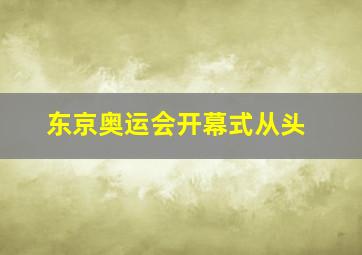 东京奥运会开幕式从头